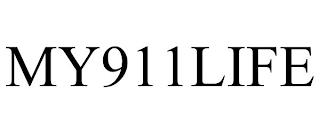 MY911LIFE